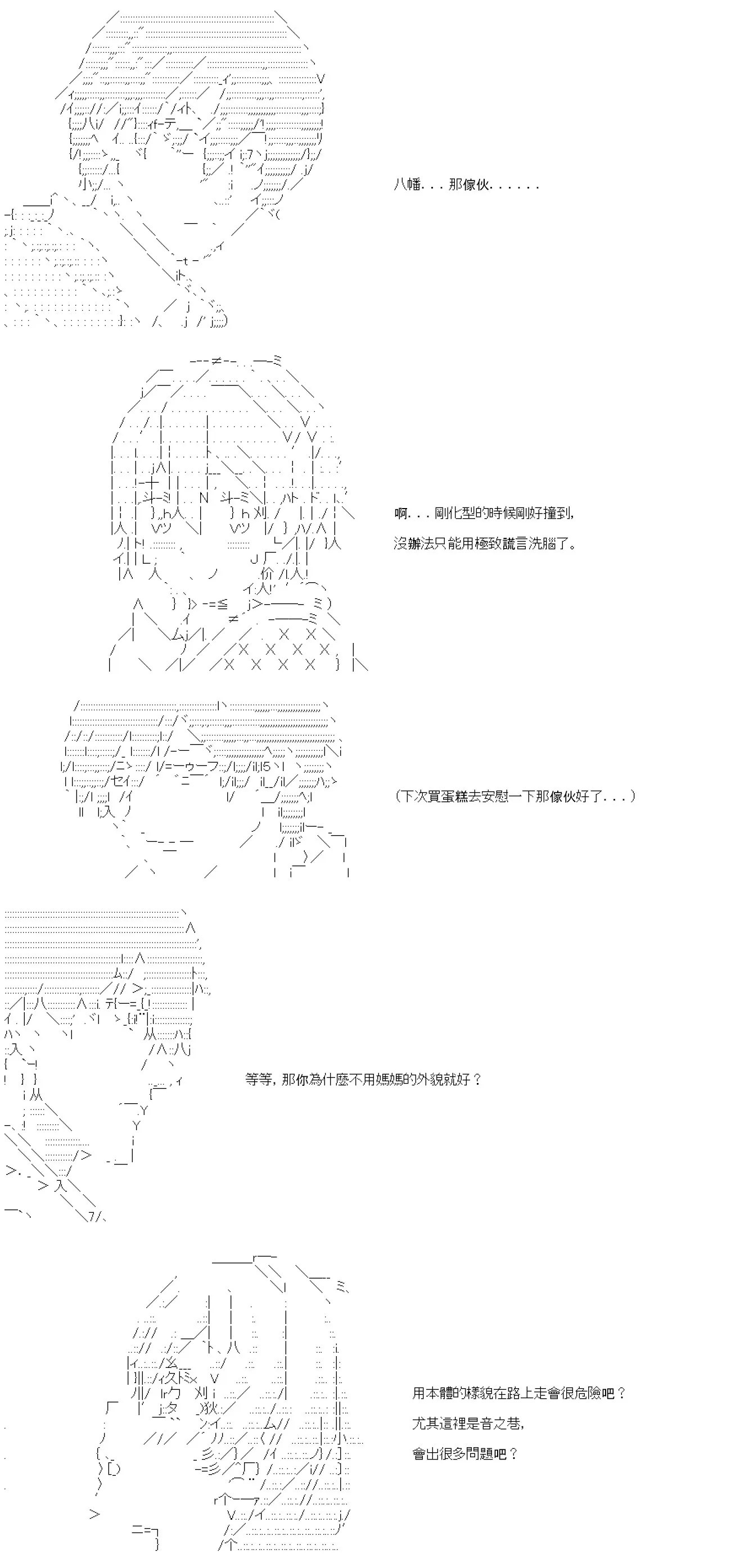 八幡．．．那傢伙．．．．．．

啊．．．剛化型的時候剛好撞到,

沒辦法只能用極致謊言洗腦了。

（下次買蛋糕去安慰一下那傢伙好了．．．）

等等，那你為什麼不用媽媽的外貌就好？

用本體的樣貌在路上走會很危險吧？

尤其這裡是音之巷,

會出很多問題吧？